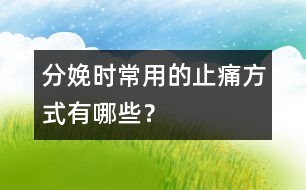 分娩时常用的止痛方式有哪些？